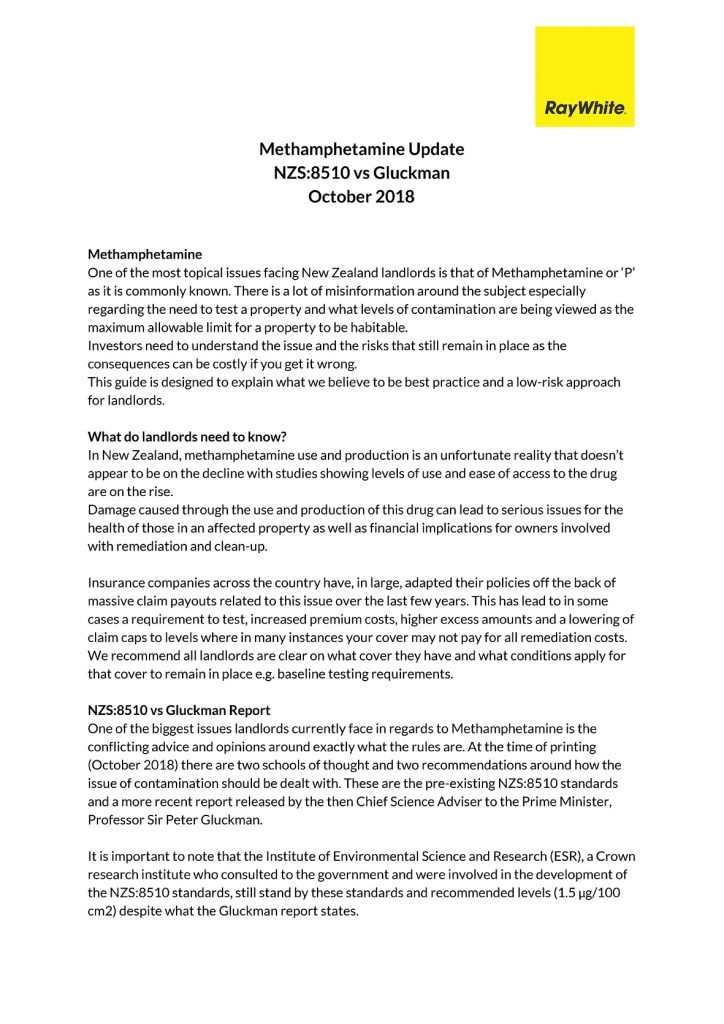 RayWhite.

Methamphetamine Update
NZS:8510 vs Gluckman
October 2018

Methamphetamine
One of the most topical issues facing New Zealand landlords is that of Methamphetamine or 'P' as it is commonly known. There is a lot of misinformation around the subject especially regarding the need to test a property and what levels of contamination are being viewed as the maximum allowable limit for a property to be habitable.
Investors need to understand the issue and the risks that still remain in place as the consequences can be costly if you get it wrong.
This guide is designed to explain what we believe to be best practice and a low-risk approach for landlords.

What do landlords need to know?
In New Zealand, methamphetamine use and production is an unfortunate reality that doesn't appear to be on the decline with studies showing levels of use and ease of access to the drug are on the rise.
Damage caused through the use and production of this drug can lead to serious issues for the health of those in an affected property as well as financial implications for owners involved with remediation and clean-up.

Insurance companies across the country have, in large, adapted their policies off the back of massive claim payouts related to this issue over the last few years. This has lead to in some cases a requirement to test, increased premium costs, higher excess amounts and a lowering of claim caps to levels where in many instances your cover may not pay for all remediation costs. We recommend all landlords are clear on what cover they have and what conditions apply for that cover to remain in place e.g. baseline testing requirements.

NZS:8510 vs Gluckman Report
One of the biggest issues landlords currently face in regards to Methamphetamine is the conflicting advice and opinions around exactly what the rules are. At the time of printing (October 2018) there are two schools of thought and two recommendations around how the issue of contamination should be dealt with. These are the pre-existing NZS:8510 standards and a more recent report released by the then Chief Science Adviser to the Prime Minister, Professor Sir Peter Gluckman.

It is important to note that the Institute of Environmental Science and Research (ESR), a Crown research institute who consulted to the government and were involved in the development of the NZS:8510 standards, still stand by these standards and recommended levels (1.5 µg/100 cm2) despite what the Gluckman report states.